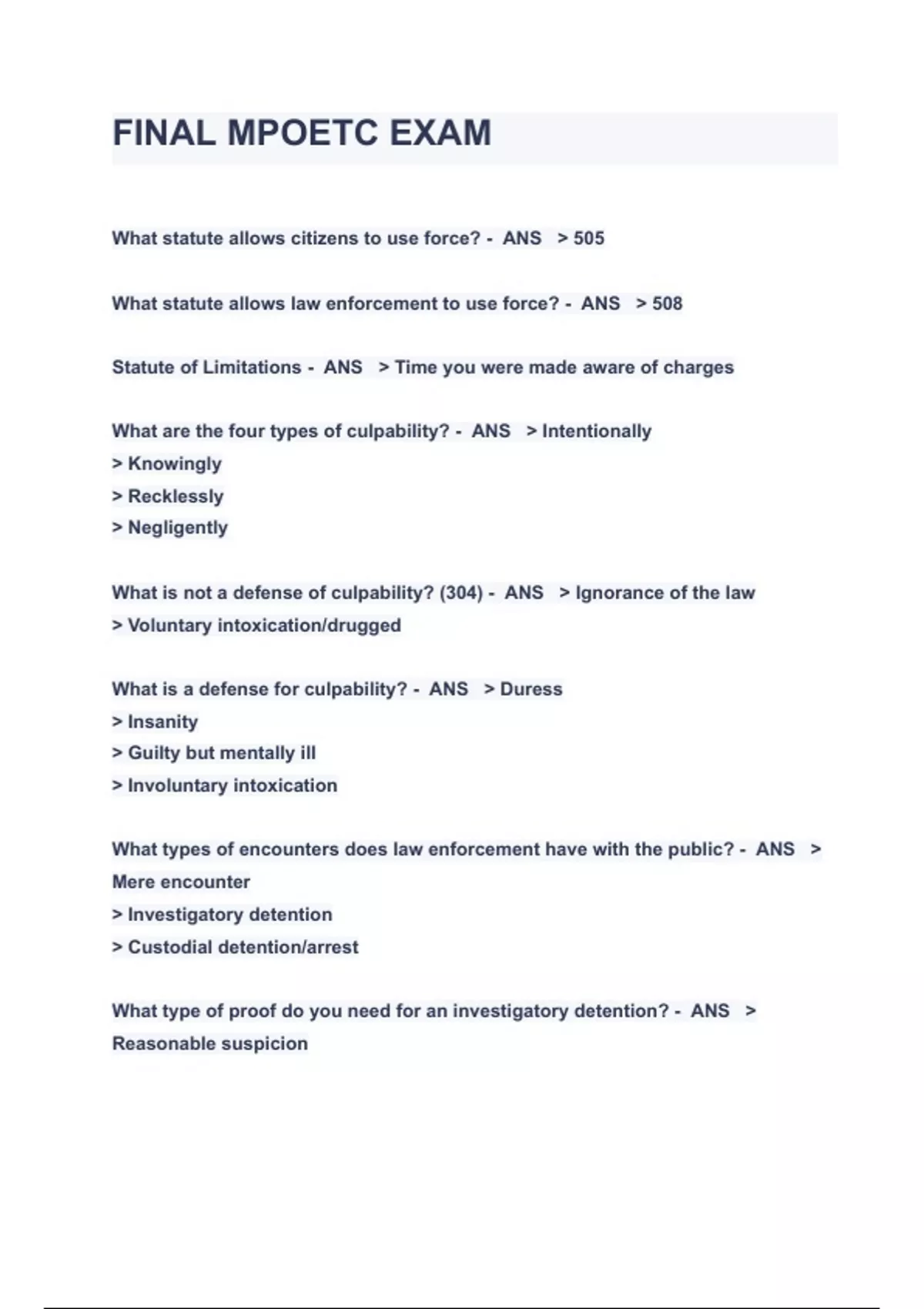 FINAL MPOETC EXAM

What statute allows citizens to use force? - ANS > 505

What statute allows law enforcement to use force? - ANS > 508

Statute of Limitations - ANS > Time you were made aware of charges

What are the four types of culpability? - ANS > Intentionally
> Knowingly
> Recklessly
> Negligently

What is not a defense of culpability? (304) - ANS > Ignorance of the law
> Voluntary intoxication/drugged

What is a defense for culpability? - ANS > Duress
> Insanity
> Guilty but mentally ill
> Involuntary intoxication

What types of encounters does law enforcement have with the public? - ANS > Mere encounter
> Investigatory detention
> Custodial detention/arrest

What type of proof do you need for an investigatory detention? - ANS > Reasonable suspicion